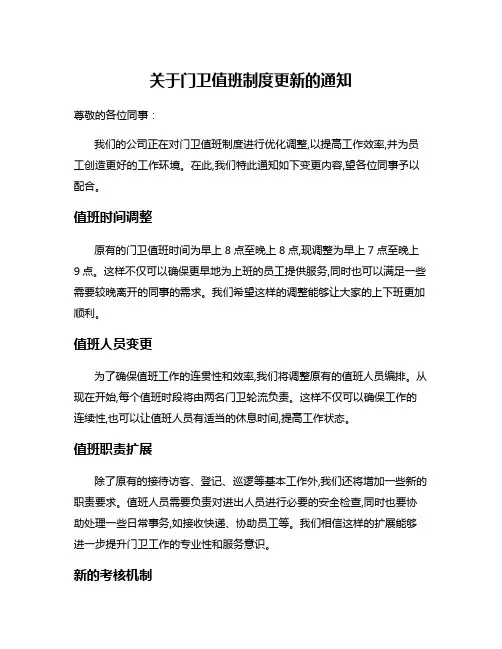 关于门卫值班制度更新的通知

尊敬的各位同事：

我们的公司正在对门卫值班制度进行优化调整,以提高工作效率,并为员工创造更好的工作环境。在此,我们特此通知如下变更内容,望各位同事予以配合。

值班时间调整

原有的门卫值班时间为早上 8 点至晚上 8 点,现调整为早上 7 点至晚上 9 点。这样不仅可以确保更早地为上班的员工提供服务,同时也可以满足一些需要较晚离开的同事的需求。我们希望这样的调整能够让大家的上下班更加顺利。

值班人员变更

为了确保值班工作的连贯性和效率,我们将调整原有的值班人员编排。从现在开始,每个值班时段将由两名门卫轮流负责。这样不仅可以确保工作的连续性,也可以让值班人员有适当的休息时间,提高工作状态。

值班职责扩展

除了原有的接待访客、登记、巡逻等基本工作外,我们还将增加一些新的职责要求。值班人员需要负责对进出人员进行必要的安全检查,同时也要协助处理一些日常事务,如接收快递、协助员工等。我们相信这样的扩展能够进一步提升门卫工作的专业性和服务意识。

新的考核机制